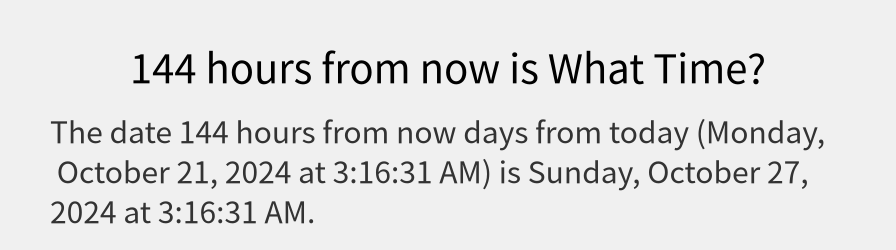 144 hours from now is What Time?

The date 144 hours from now days from today (Monday, October 21, 2024 at 3:16:31 AM) is Sunday, October 27, 2024 at 3:16:31 AM.